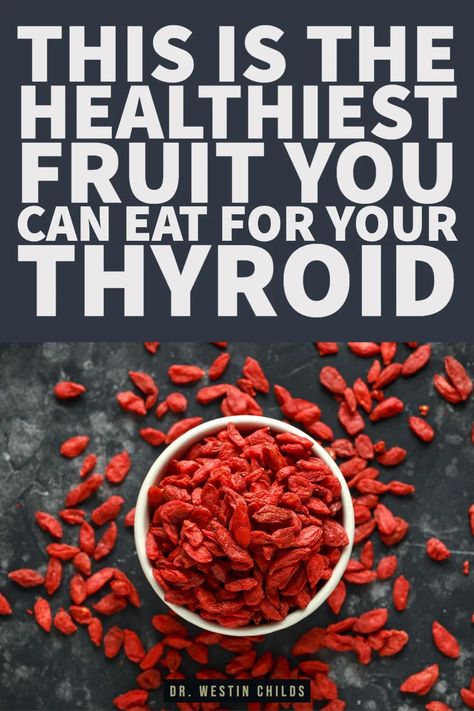 THIS IS THE HEALTHIEST FRUIT YOU CAN EAT FOR YOUR THYROID

DR. WESTIN CHILDS